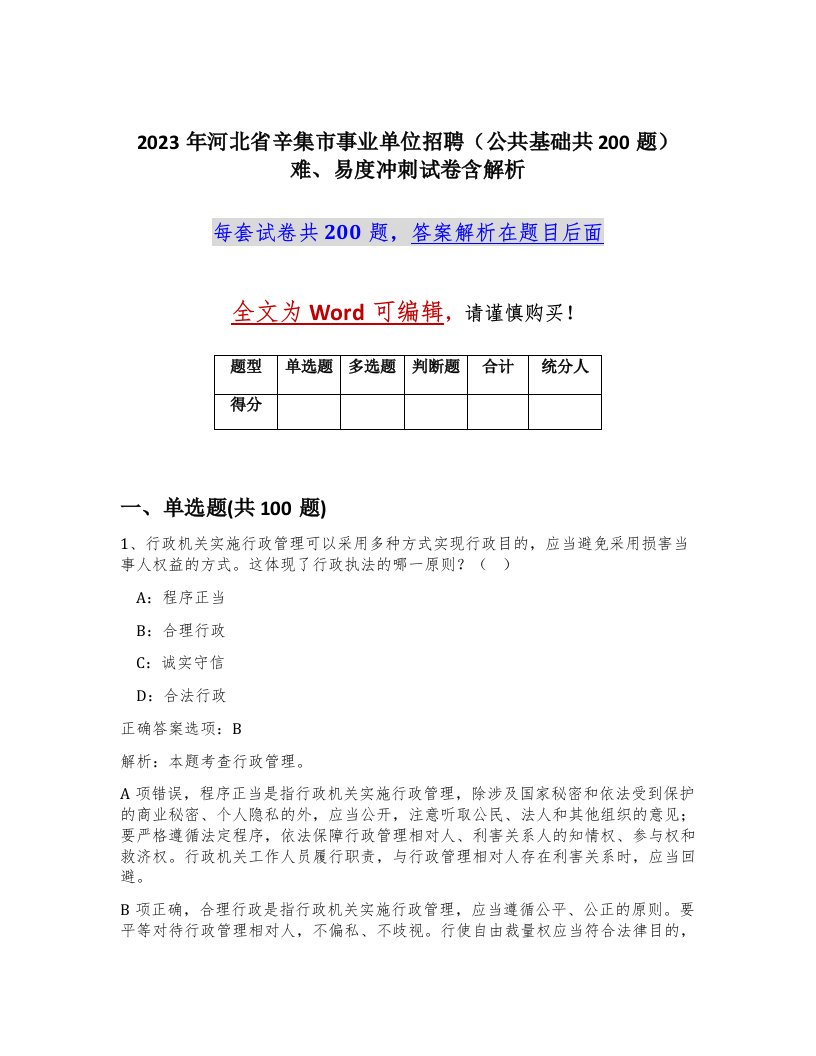 2023 年河北省辛集市事业单位招聘（公共基础共 200 题）难、易度冲刺试卷含解析

每套试卷共 200 题，答案解析在题目后面

全文为 Word 可编辑，请谨慎购买！

| 题型 | 单选题 | 多选题 | 判断题 | 合计 | 统分人 |
|---|---|---|---|---|---|
| 得分 | | | | | |

一、单选题(共 100 题)

1、行政机关实施行政管理可以采用多种方式实现行政目的，应当避免采用损害当事人权益的方式。这体现了行政执法的哪一原则？（ ）

A：程序正当

B：合理行政

C：诚实守信

D：合法行政

正确答案选项：B

解析：本题考查行政管理。

A 项错误，程序正当是指行政机关实施行政管理，除涉及国家秘密和依法受到保护的商业秘密、个人隐私的外，应当公开，注意听取公民、法人和其他组织的意见；要严格遵循法定程序，依法保障行政管理相对人、利害关系人的知情权、参与权和救济权。行政机关工作人员履行职责，与行政管理相对人存在利害关系时，应当回避。

B 项正确，合理行政是指行政机关实施行政管理，应当遵循公平、公正的原则。要平等对待行政管理相对人，不偏私、不歧视。行使自由裁量权应当符合法律目的，